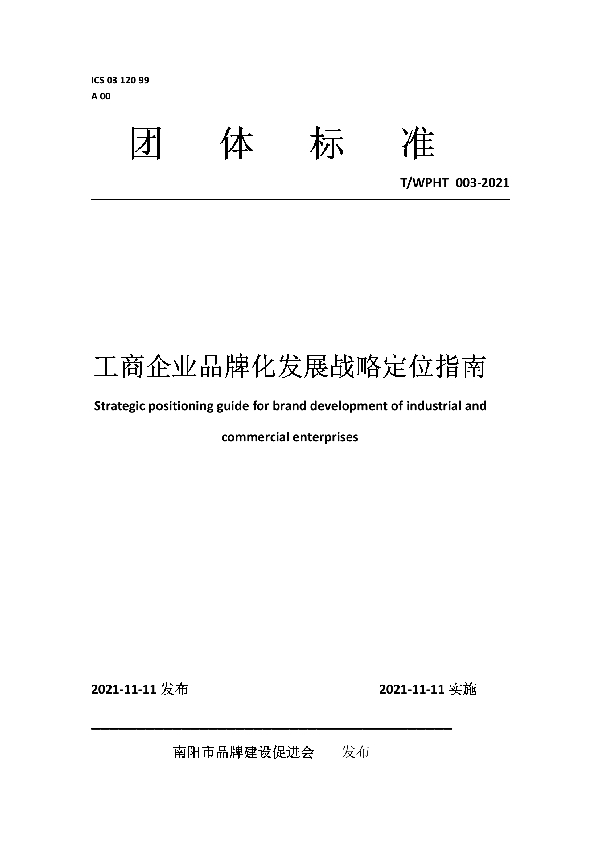 ICS 03 120 99
A 00

团 体 标 准

T/WPHT 003-2021

工商企业品牌化发展战略定位指南

Strategic positioning guide for brand development of industrial and commercial enterprises

2021-11-11 发布

2021-11-11 实施

南阳市品牌建设促进会 发布